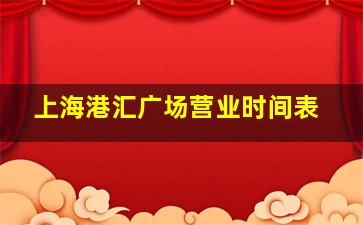 上海港汇广场营业时间表